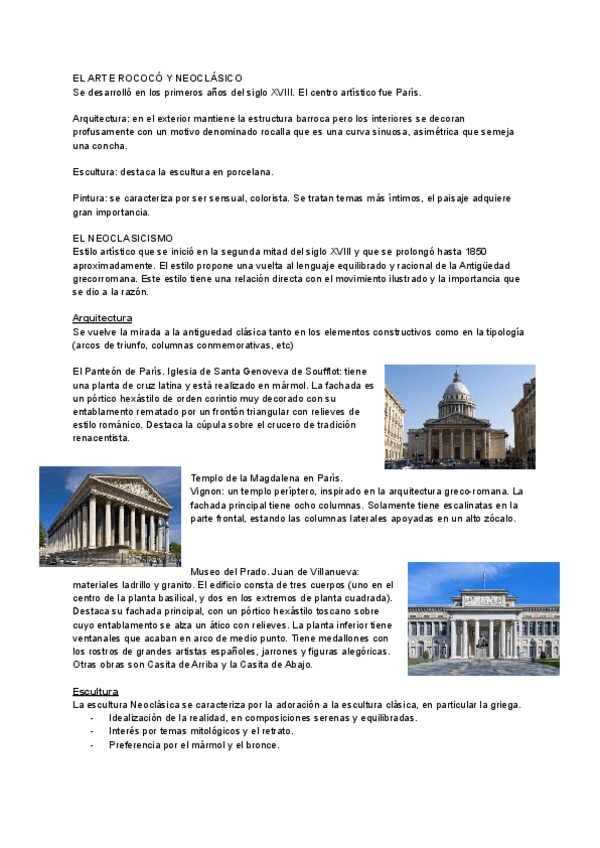 EL ARTE ROCOCÓ Y NEOCLÁSICO
Se desarrolló en los primeros años del siglo XVIII. El centro artístico fue París.

Arquitectura: en el exterior mantiene la estructura barroca pero los interiores se decoran profusamente con un motivo denominado rocalla que es una curva sinuosa, asimétrica que semeja una concha.

Escultura: destaca la escultura en porcelana.

Pintura: se caracteriza por ser sensual, colorista. Se tratan temas más íntimos, el paisaje adquiere gran importancia.

EL NEOCLASICISMO
Estilo artístico que se inició en la segunda mitad del siglo XVIII y que se prolongó hasta 1850 aproximadamente. El estilo propone una vuelta al lenguaje equilibrado y racional de la Antigüedad grecorromana. Este estilo tiene una relación directa con el movimiento ilustrado y la importancia que se dio a la razón.

Arquitectura
Se vuelve la mirada a la antiguedad clásica tanto en los elementos constructivos como en la tipología (arcos de triunfo, columnas conmemorativas, etc)

El Panteón de París. Iglesia de Santa Genoveva de Soufflot: tiene una planta de cruz latina y está realizado en mármol. La fachada es un pórtico hexástilo de orden corintio muy decorado con su entablamento rematado por un frontón triangular con relieves de estilo románico. Destaca la cúpula sobre el crucero de tradición renacentista.

Templo de la Magdalena en París.
Vignon: un templo períptero, inspirado en la arquitectura greco-romana. La fachada principal tiene ocho columnas. Solamente tiene escalinatas en la parte frontal, estando las columnas laterales apoyadas en un alto zócalo.

Museo del Prado. Juan de Villanueva:
materiales ladrillo y granito. El edificio consta de tres cuerpos (uno en el centro de la planta basilical, y dos en los extremos de planta cuadrada). Destaca su fachada principal, con un pórtico hexástilo toscano sobre cuyo entablamento se alza un ático con relieves. La planta inferior tiene ventanales que acaban en arco de medio punto. Tiene medallones con los rostros de grandes artistas españoles, jarrones y figuras alegóricas. Otras obras son Casita de Arriba y la Casita de Abajo.

Escultura
La escultura Neoclásica se caracteriza por la adoración a la escultura clásica, en particular la griega.
- Idealización de la realidad, en composiciones serenas y equilibradas.
- Interés por temas mitológicos y el retrato.
- Preferencia por el mármol y el bronce.